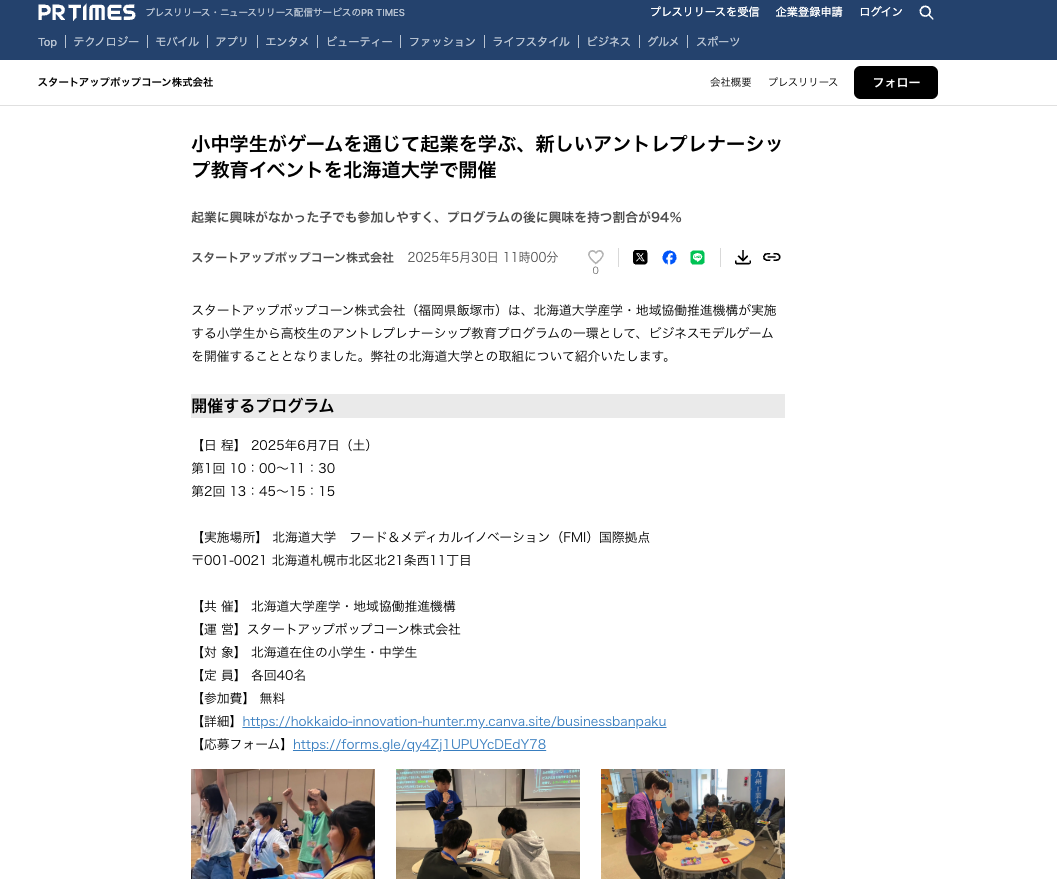 PR TIMES プレスリリース・ニュースリリース配信サービスのPR TIMES

プレスリリースを受信 企業登録申請 ログイン

Top | テクノロジー | モバイル | アプリ | エンタメ | ビューティー | ファッション | ライフスタイル | ビジネス | グルメ | スポーツ

スタートアップポップコーン株式会社

会社概要 プレスリリース フォロー

小中学生がゲームを通じて起業を学ぶ、新しいアントレプレナーシップ教育イベントを北海道大学で開催

起業に興味がなかった子でも参加しやすく、プログラムの後に興味を持つ割合が94%

スタートアップポップコーン株式会社 2025年5月30日 11時00分

0

スタートアップポップコーン株式会社（福岡県飯塚市）は、北海道大学産学・地域協働推進機構が実施する小学生から高校生のアントレプレナーシップ教育プログラムの一環として、ビジネスモデルゲームを開催することとなりました。弊社の北海道大学との取組について紹介いたします。

開催するプログラム

【日 程】 2025年6月7日（土）
第1回 10：00〜11：30
第2回 13：45〜15：15

【実施場所】 北海道大学　フード＆メディカルイノベーション（FMI）国際拠点
〒001-0021 北海道札幌市北区北21条西11丁目

【共 催】 北海道大学産学・地域協働推進機構
【運 営】スタートアップポップコーン株式会社
【対 象】 北海道在住の小学生・中学生
【定 員】 各回40名
【参加費】 無料
【詳細】https://hokkaido-innovation-hunter.my.canva.site/businessbanpaku
【応募フォーム】https://forms.gle/qy4Zj1UPUYcDEdY78